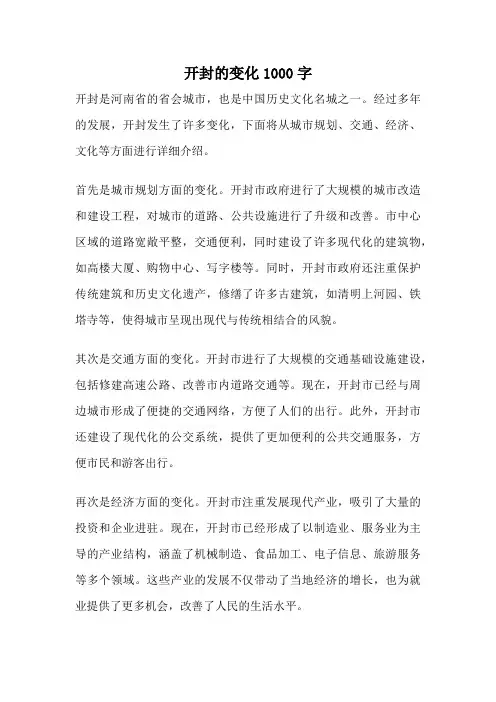 开封的变化 1000 字

开封是河南省的省会城市，也是中国历史文化名城之一。经过多年的发展，开封发生了许多变化，下面将从城市规划、交通、经济、文化等方面进行详细介绍。

首先是城市规划方面的变化。开封市政府进行了大规模的城市改造和建设工程，对城市的道路、公共设施进行了升级和改善。市中心区域的道路宽敞平整，交通便利，同时建设了许多现代化的建筑物，如高楼大厦、购物中心、写字楼等。同时，开封市政府还注重保护传统建筑和历史文化遗产，修缮了许多古建筑，如清明上河园、铁塔寺等，使得城市呈现出现代与传统相结合的风貌。

其次是交通方面的变化。开封市进行了大规模的交通基础设施建设，包括修建高速公路、改善市内道路交通等。现在，开封市已经与周边城市形成了便捷的交通网络，方便了人们的出行。此外，开封市还建设了现代化的公交系统，提供了更加便利的公共交通服务，方便市民和游客出行。

再次是经济方面的变化。开封市注重发展现代产业，吸引了大量的投资和企业进驻。现在，开封市已经形成了以制造业、服务业为主导的产业结构，涵盖了机械制造、食品加工、电子信息、旅游服务等多个领域。这些产业的发展不仅带动了当地经济的增长，也为就业提供了更多机会，改善了人民的生活水平。